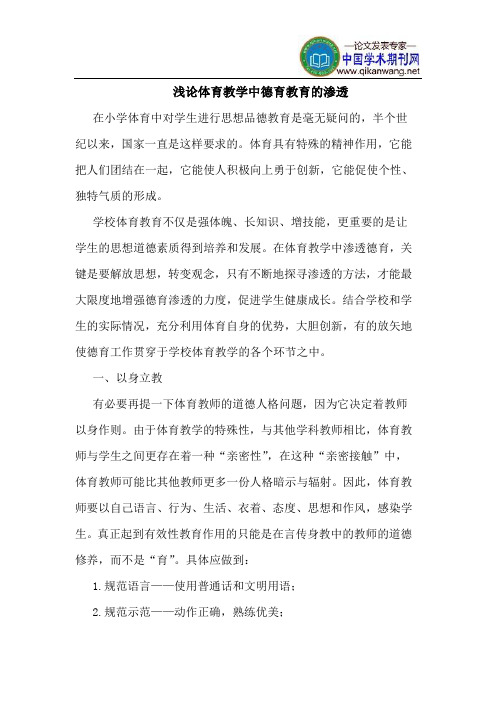 —论文发表专家—
中国学术期刊网
www.qikanwang.net

浅论体育教学中德育教育的渗透

在小学体育中对学生进行思想品德教育是毫无疑问的，半个世纪以来，国家一直是这样要求的。体育具有特殊的精神作用，它能把人们团结在一起，它能使人积极向上勇于创新，它能促使个性、独特气质的形成。

学校体育教育不仅是强体魄、长知识、增技能，更重要的是让学生的思想道德素质得到培养和发展。在体育教学中渗透德育，关键是要解放思想，转变观念，只有不断地探寻渗透的方法，才能最大限度地增强德育渗透的力度，促进学生健康成长。结合学校和学生的实际情况，充分利用体育自身的优势，大胆创新，有的放矢地使德育工作贯穿于学校体育教学的各个环节之中。

一、以身立教

有必要再提一下体育教师的道德人格问题，因为它决定着教师以身作则。由于体育教学的特殊性，与其他学科教师相比，体育教师与学生之间更存在着一种“亲密性”，在这种“亲密接触”中，体育教师可能比其他教师更多一份人格暗示与辐射。因此，体育教师要以自己语言、行为、生活、衣着、态度、思想和作风，感染学生。真正起到有效性教育作用的只能是在言传身教中的教师的道德修养，而不是“育”。具体应做到：

1.规范语言——使用普通话和文明用语；

2.规范示范——动作正确，熟练优美；